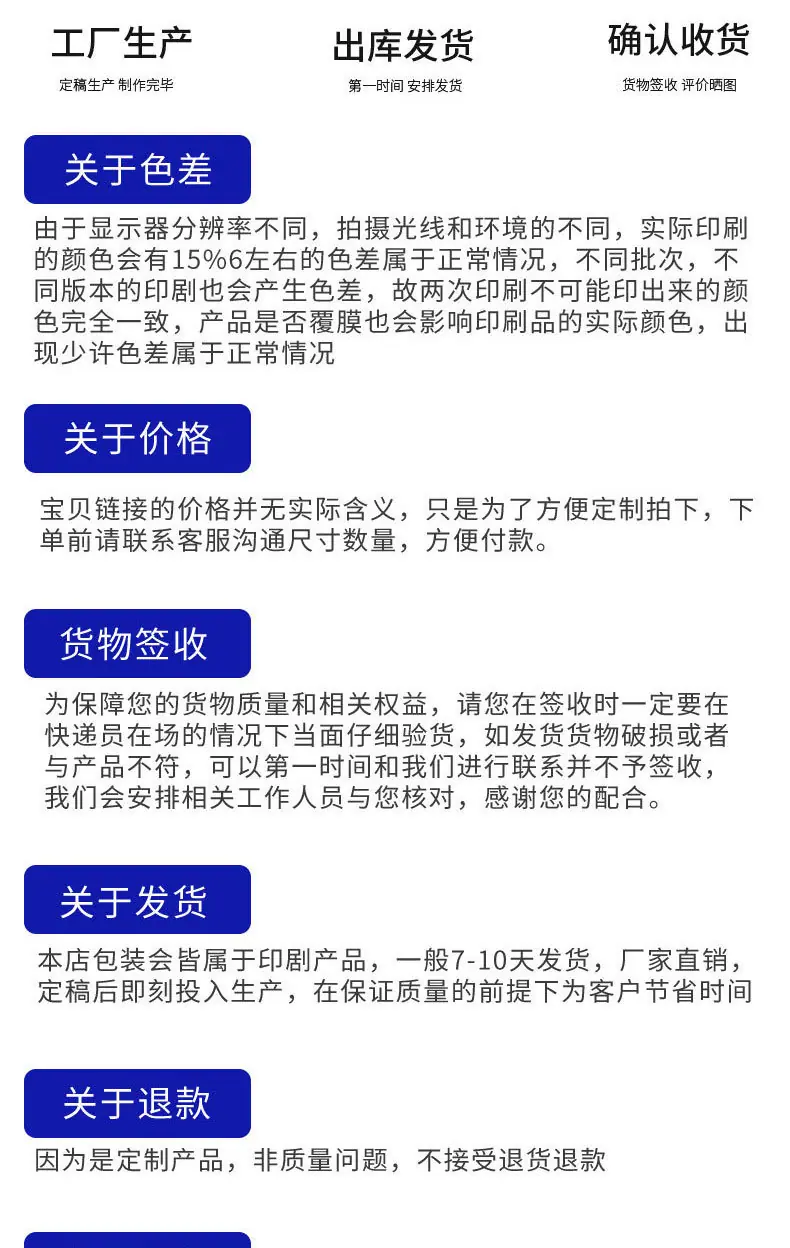 工厂生产
定稿生产 制作完毕

出库发货
第一时间 安排发货

确认收货
货物签收 评价晒图

关于色差

由于显示器分辨率不同，拍摄光线和环境的不同，实际印刷的颜色会有15%6左右的色差属于正常情况，不同批次，不同版本的印剧也会产生色差，故两次印刷不可能印出来的颜色完全一致，产品是否覆膜也会影响印刷品的实际颜色，出现少许色差属于正常情况

关于价格

宝贝链接的价格并无实际含义，只是为了方便定制拍下，下单前请联系客服沟通尺寸数量，方便付款。

货物签收

为保障您的货物质量和相关权益，请您在签收时一定要在快递员在场的情况下当面仔细验货，如发货货物破损或者与产品不符，可以第一时间和我们进行联系并不予签收，我们会安排相关工作人员与您核对，感谢您的配合。

关于发货

本店包装会皆属于印剧产品，一般7-10天发货，厂家直销，定稿后即刻投入生产，在保证质量的前提下为客户节省时间

关于退款

因为是定制产品，非质量问题，不接受退货退款